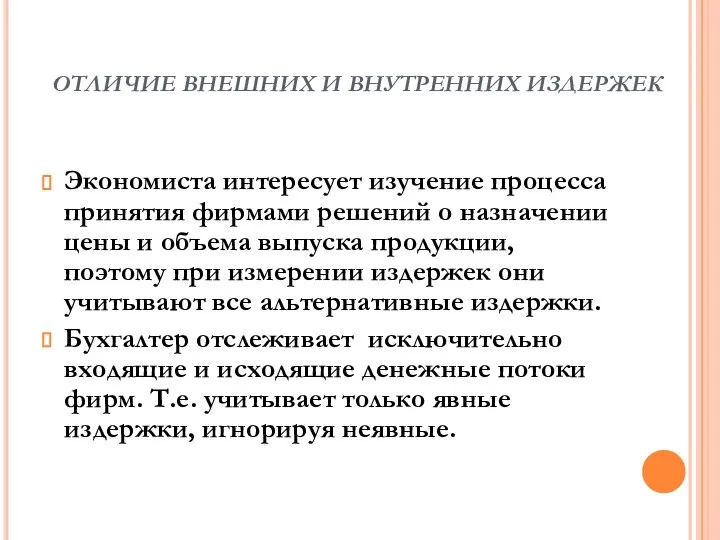 ОТЛИЧИЕ ВНЕШНИХ И ВНУТРЕННИХ ИЗДЕРЖЕК

Экономиста интересует изучение процесса принятия фирмами решений о назначении цены и объема выпуска продукции, поэтому при измерении издержек они учитывают все альтернативные издержки.

Бухгалтер отслеживает исключительно входящие и исходящие денежные потоки фирм. Т.е. учитывает только явные издержки, игнорируя неявные.